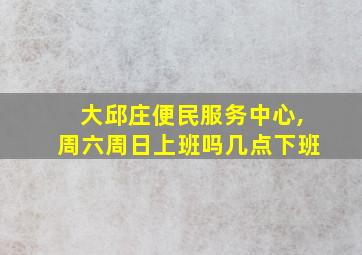 大邱庄便民服务中心，
周六周日上班吗几点下班